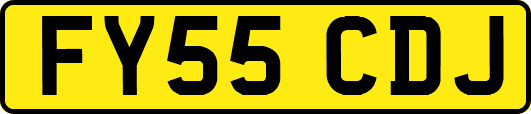 FY55 CDJ